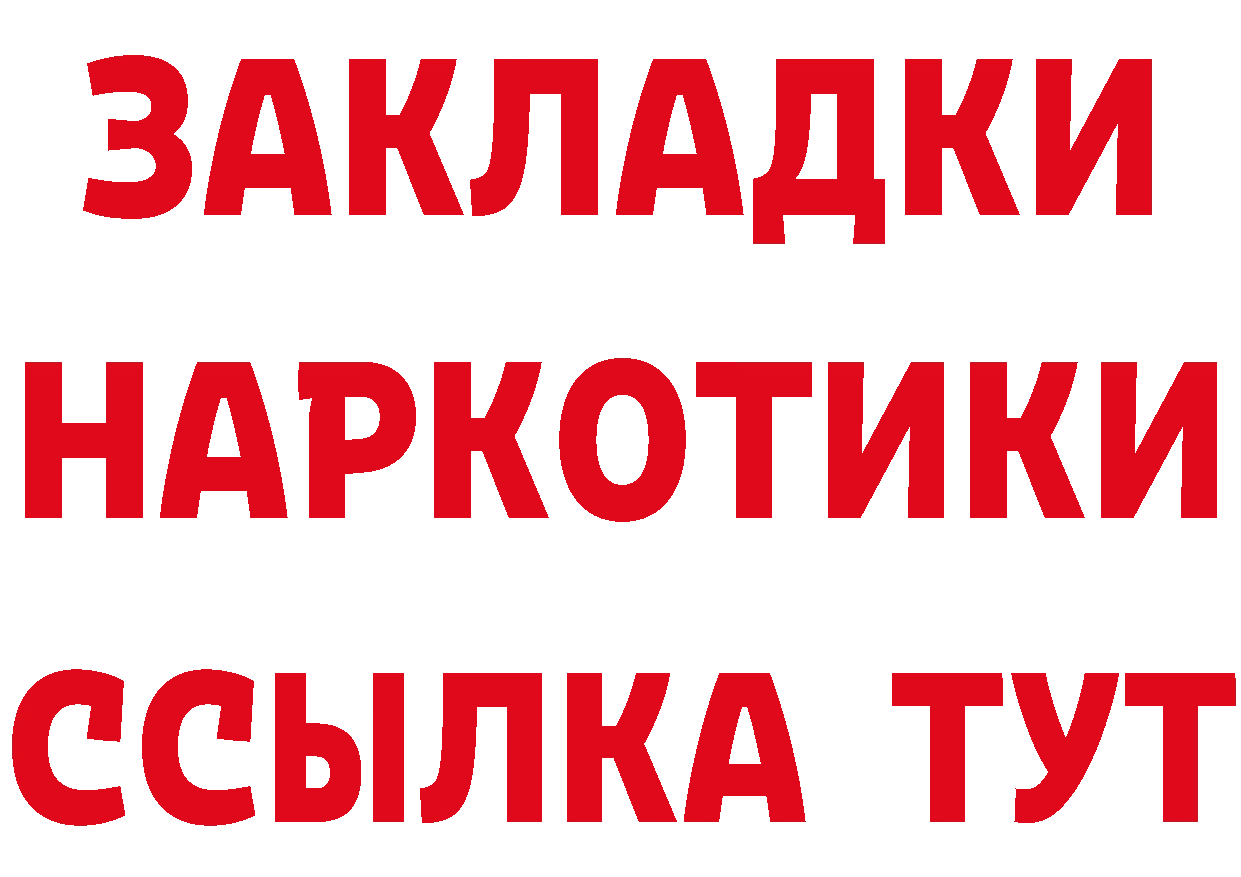 ЗАКЛАДКИ
НАРКОТИКИ
ССЫЛКА ТУТ